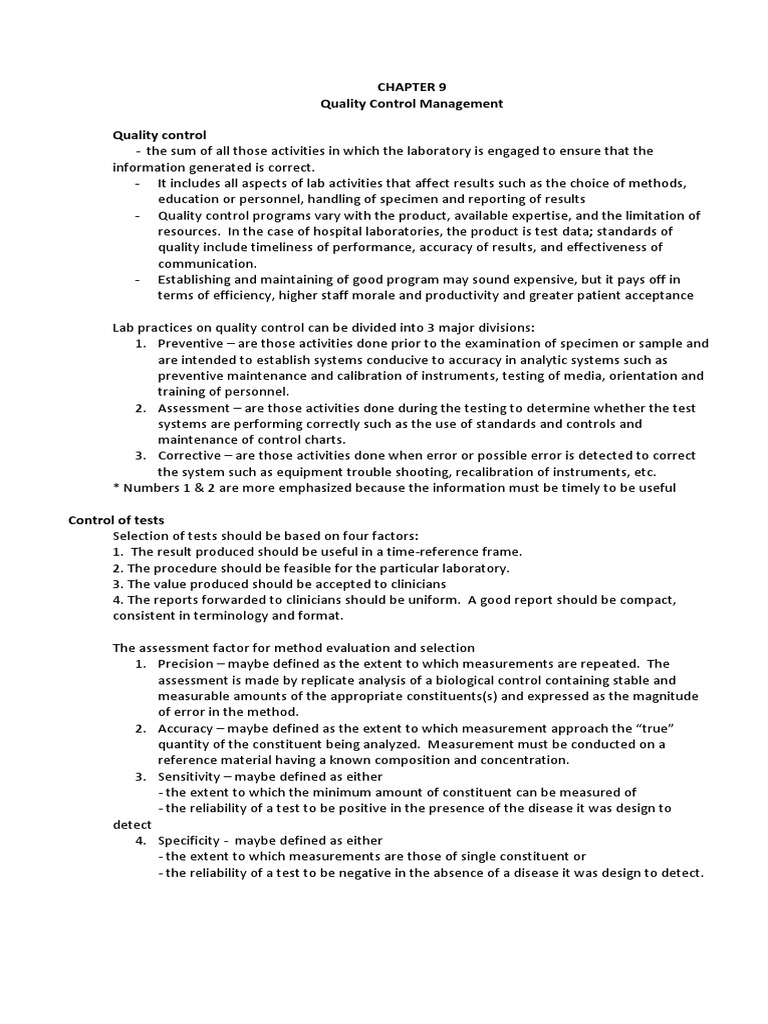 CHAPTER 9
Quality Control Management

Quality control
- the sum of all those activities in which the laboratory is engaged to ensure that the information generated is correct.
- It includes all aspects of lab activities that affect results such as the choice of methods, education or personnel, handling of specimen and reporting of results
- Quality control programs vary with the product, available expertise, and the limitation of resources. In the case of hospital laboratories, the product is test data; standards of quality include timeliness of performance, accuracy of results, and effectiveness of communication.
- Establishing and maintaining of good program may sound expensive, but it pays off in terms of efficiency, higher staff morale and productivity and greater patient acceptance

Lab practices on quality control can be divided into 3 major divisions:
1. Preventive – are those activities done prior to the examination of specimen or sample and are intended to establish systems conducive to accuracy in analytic systems such as preventive maintenance and calibration of instruments, testing of media, orientation and training of personnel.
2. Assessment – are those activities done during the testing to determine whether the test systems are performing correctly such as the use of standards and controls and maintenance of control charts.
3. Corrective – are those activities done when error or possible error is detected to correct the system such as equipment trouble shooting, recalibration of instruments, etc.
* Numbers 1 & 2 are more emphasized because the information must be timely to be useful

Control of tests
Selection of tests should be based on four factors:
1. The result produced should be useful in a time-reference frame.
2. The procedure should be feasible for the particular laboratory.
3. The value produced should be accepted to clinicians
4. The reports forwarded to clinicians should be uniform. A good report should be compact, consistent in terminology and format.

The assessment factor for method evaluation and selection
1. Precision – maybe defined as the extent to which measurements are repeated. The assessment is made by replicate analysis of a biological control containing stable and measurable amounts of the appropriate constituents(s) and expressed as the magnitude of error in the method.
2. Accuracy – maybe defined as the extent to which measurement approach the "true" quantity of the constituent being analyzed. Measurement must be conducted on a reference material having a known composition and concentration.
3. Sensitivity – maybe defined as either
- the extent to which the minimum amount of constituent can be measured of
- the reliability of a test to be positive in the presence of the disease it was design to detect
4. Specificity - maybe defined as either
- the extent to which measurements are those of single constituent or
- the reliability of a test to be negative in the absence of a disease it was design to detect.